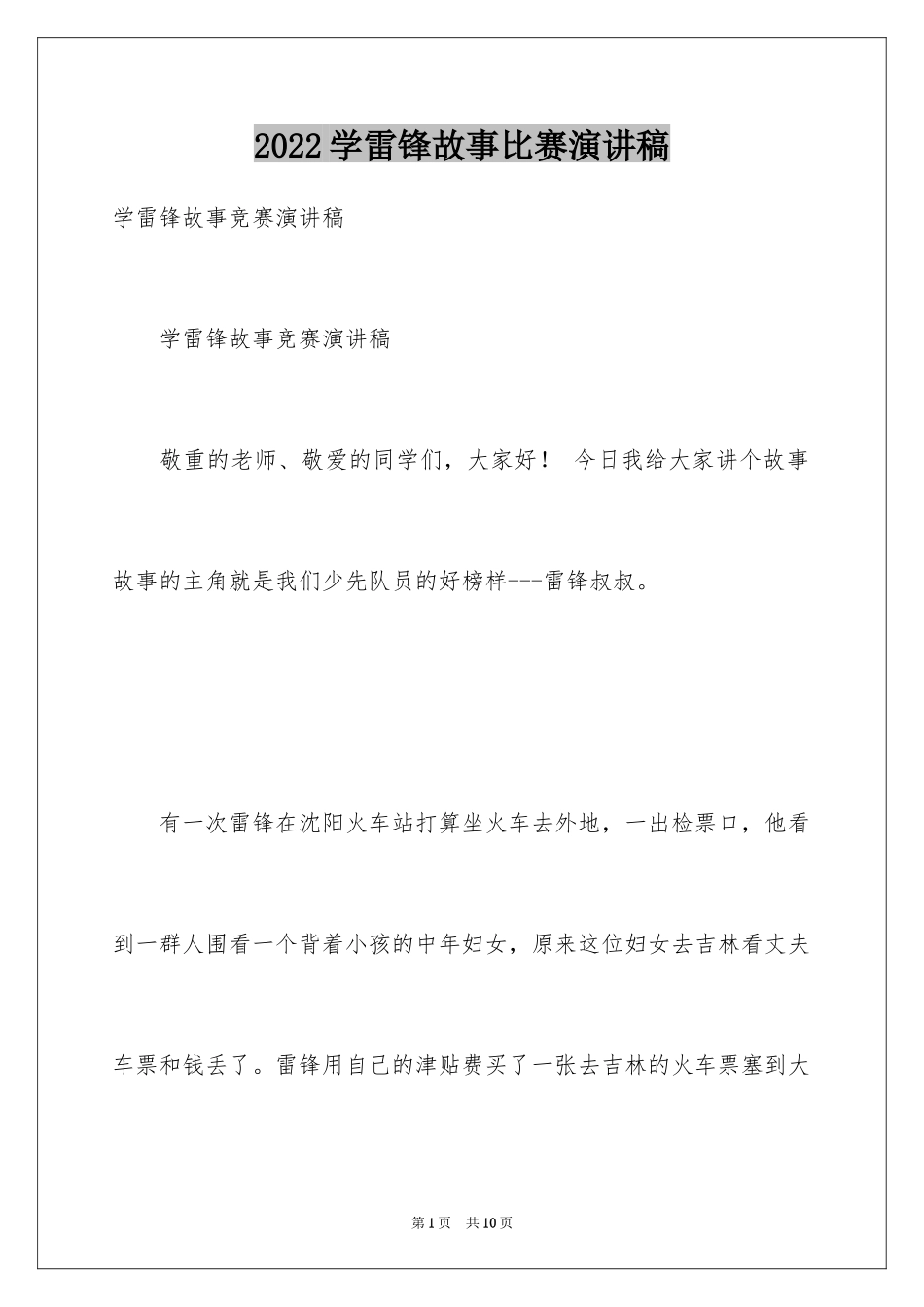 2022学雷锋故事比赛演讲稿

学雷锋故事竞赛演讲稿

学雷锋故事竞赛演讲稿

敬重的老师、敬爱的同学们，大家好！ 今日我给大家讲个故事故事的主角就是我们少先队员的好榜样---雷锋叔叔。

有一次雷锋在沈阳火车站打算坐火车去外地，一出检票口，他看到一群人围看一个背着小孩的中年妇女，原来这位妇女去吉林看丈夫车票和钱丢了。雷锋用自己的津贴费买了一张去吉林的火车票塞到大

第1页 共10页